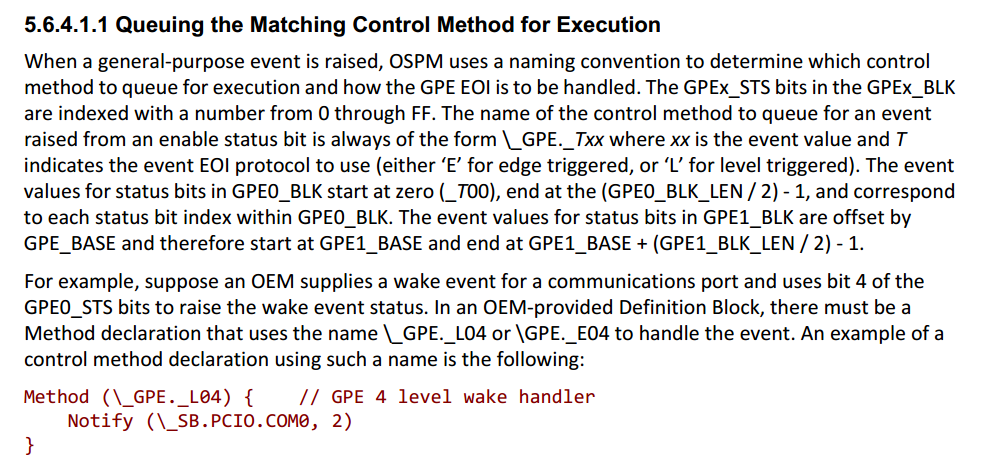 5.6.4.1.1 Queuing the Matching Control Method for Execution

When a general-purpose event is raised, OSPM uses a naming convention to determine which control method to queue for execution and how the GPE EOI is to be handled. The GPEx_STS bits in the GPEx_BLK are indexed with a number from 0 through FF. The name of the control method to queue for an event raised from an enable status bit is always of the form \_GPE._Txx where xx is the event value and T indicates the event EOI protocol to use (either 'E' for edge triggered, or 'L' for level triggered). The event values for status bits in GPE0_BLK start at zero (_T00), end at the (GPE0_BLK_LEN / 2) - 1, and correspond to each status bit index within GPE0_BLK. The event values for status bits in GPE1_BLK are offset by GPE_BASE and therefore start at GPE1_BASE and end at GPE1_BASE + (GPE1_BLK_LEN / 2) - 1.

For example, suppose an OEM supplies a wake event for a communications port and uses bit 4 of the GPE0_STS bits to raise the wake event status. In an OEM-provided Definition Block, there must be a Method declaration that uses the name \_GPE._L04 or \GPE._E04 to handle the event. An example of a control method declaration using such a name is the following:

Method (\_GPE._L04) {    // GPE 4 level wake handler
    Notify (\_SB.PCIO.COM0, 2)
}